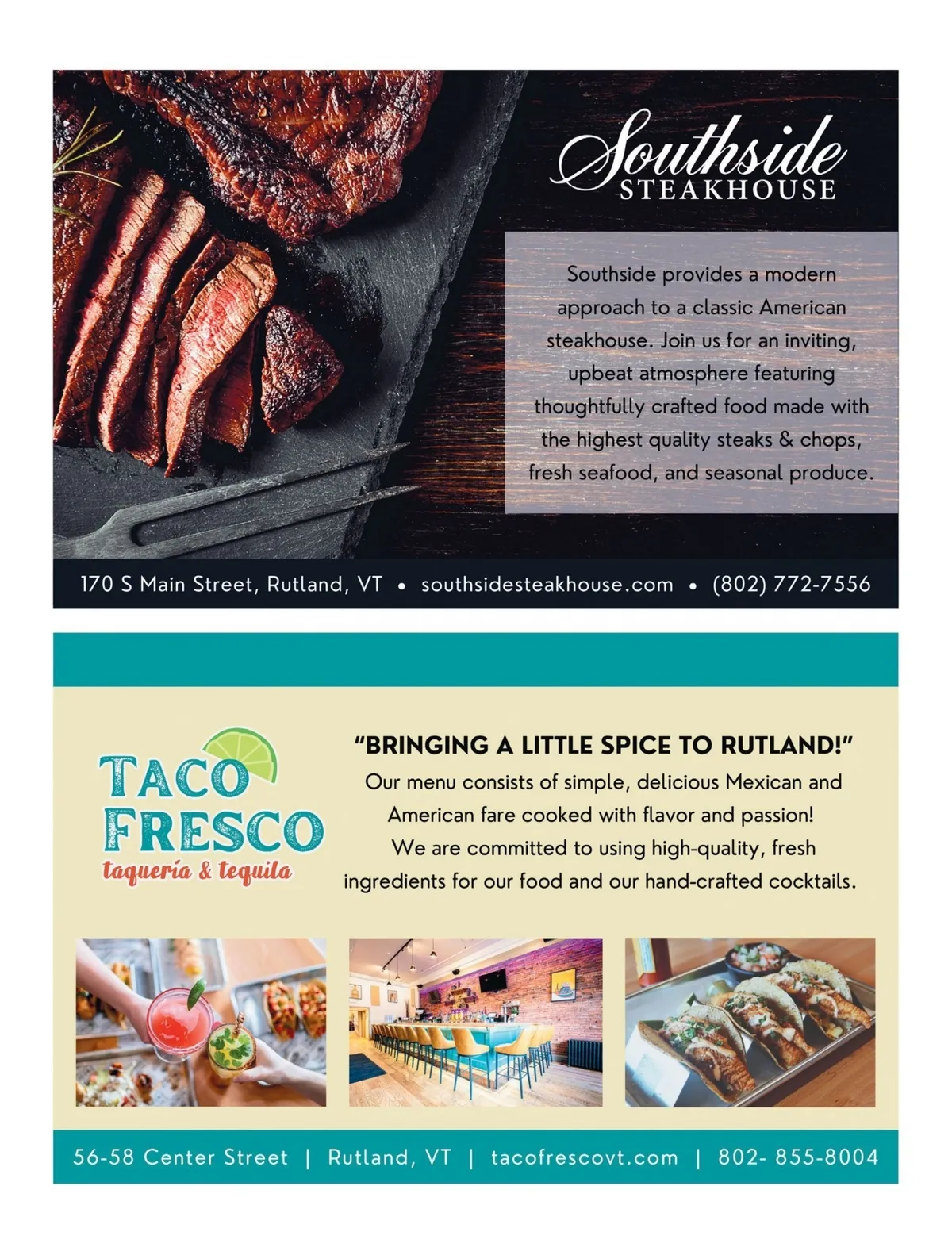 Southside
STEAKHOUSE

Southside provides a modern approach to a classic American steakhouse. Join us for an inviting, upbeat atmosphere featuring thoughtfully crafted food made with the highest quality steaks & chops, fresh seafood, and seasonal produce.

170 S Main Street, Rutland, VT • southsidesteakhouse.com • (802) 772-7556

TACO
FRESCO
taquería & tequila

"BRINGING A LITTLE SPICE TO RUTLAND!"

Our menu consists of simple, delicious Mexican and American fare cooked with flavor and passion! We are committed to using high-quality, fresh ingredients for our food and our hand-crafted cocktails.

56-58 Center Street | Rutland, VT | tacofrescovt.com | 802- 855-8004